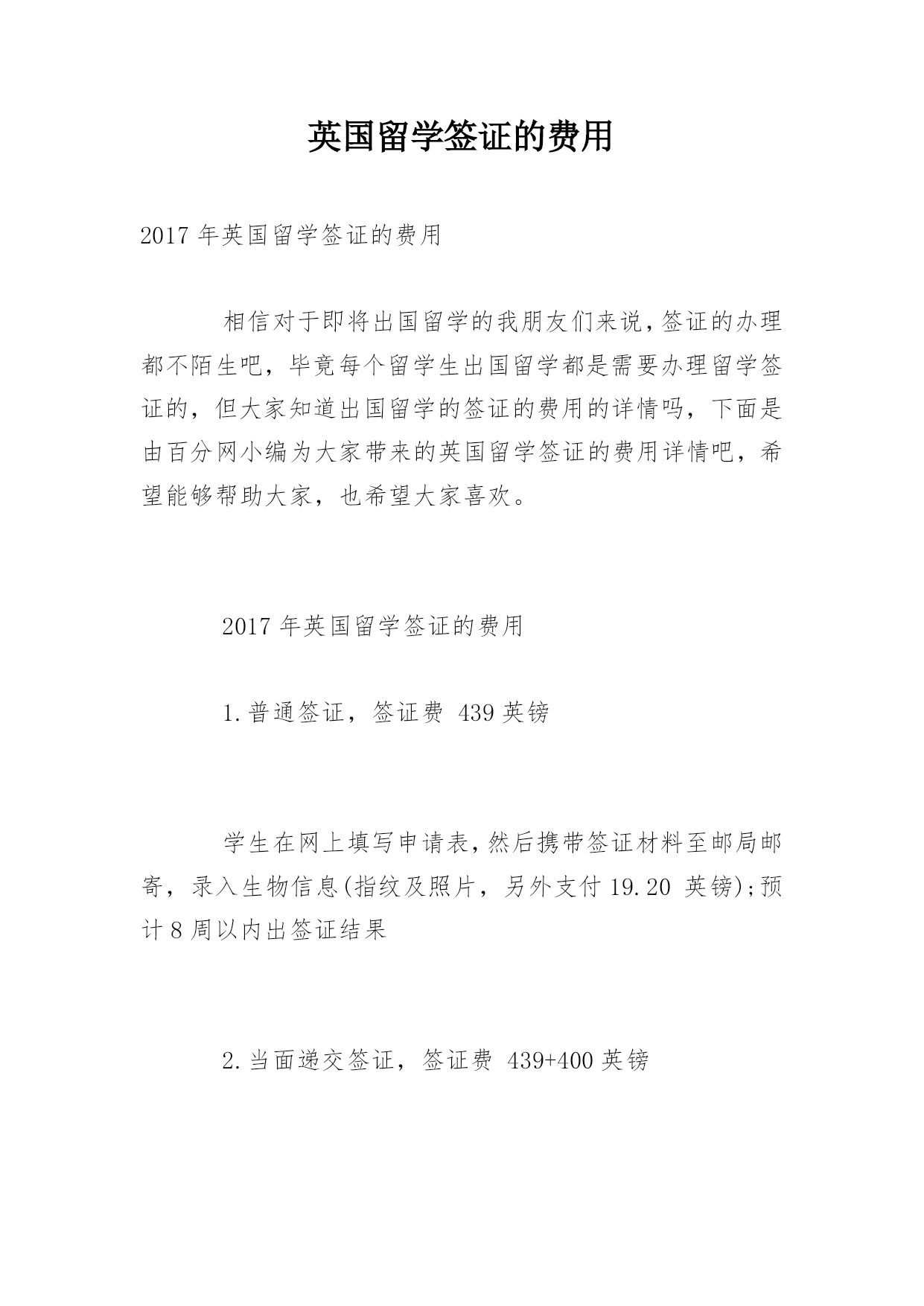 英国留学签证的费用

2017 年英国留学签证的费用

相信对于即将出国留学的我朋友们来说,签证的办理都不陌生吧，毕竟每个留学生出国留学都是需要办理留学签证的，但大家知道出国留学的签证的费用的详情吗，下面是由百分网小编为大家带来的英国留学签证的费用详情吧，希望能够帮助大家，也希望大家喜欢。

2017 年英国留学签证的费用

1.普通签证，签证费 439 英镑

学生在网上填写申请表,然后携带签证材料至邮局邮寄，录入生物信息(指纹及照片，另外支付 19.20 英镑);预计 8 周以内出签证结果

2.当面递交签证，签证费 439+400 英镑